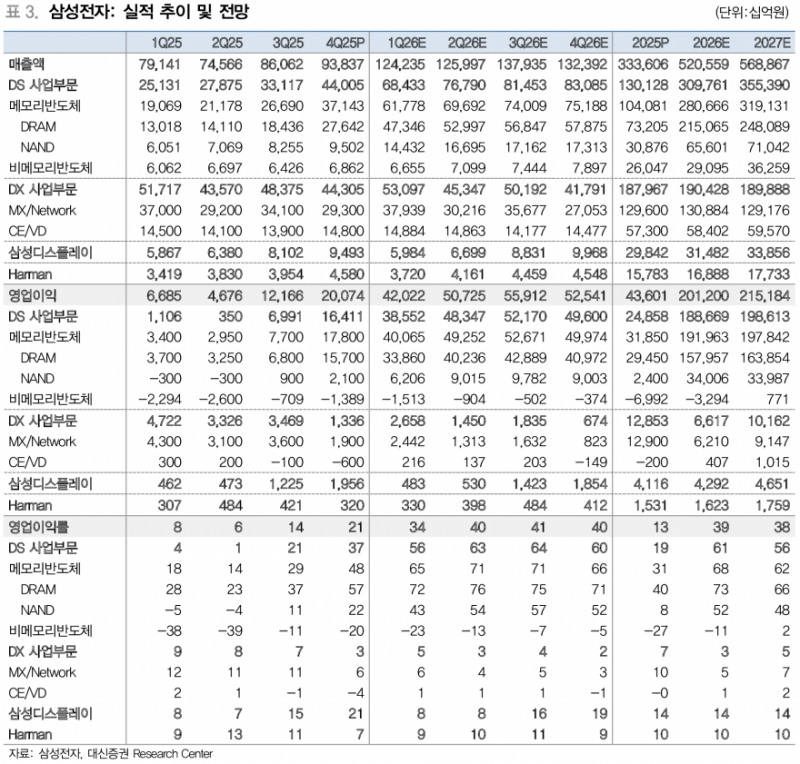 표 3. 삼성전자: 실적 추이 및 전망

(단위: 십억원)

| | 1Q25 | 2Q25 | 3Q25 | 4Q25P | 1Q26E | 2Q26E | 3Q26E | 4Q26E | 2025P | 2026E | 2027E |
|---|---|---|---|---|---|---|---|---|---|---|---|
| 매출액 | 79,141 | 74,566 | 86,062 | 93,837 | 124,235 | 125,997 | 137,935 | 132,392 | 333,606 | 520,559 | 568,867 |
| DS 사업부문 | 25,131 | 27,875 | 33,117 | 44,005 | 68,433 | 76,790 | 81,453 | 83,085 | 130,128 | 309,761 | 355,390 |
| 메모리반도체 | 19,069 | 21,178 | 26,690 | 37,143 | 61,778 | 69,692 | 74,009 | 75,188 | 104,081 | 280,666 | 319,131 |
| DRAM | 13,018 | 14,110 | 18,436 | 27,642 | 47,346 | 52,997 | 56,847 | 57,875 | 73,205 | 215,065 | 248,089 |
| NAND | 6,051 | 7,069 | 8,255 | 9,502 | 14,432 | 16,695 | 17,162 | 17,313 | 30,876 | 65,601 | 71,042 |
| 비메모리반도체 | 6,062 | 6,697 | 6,426 | 6,862 | 6,655 | 7,099 | 7,444 | 7,897 | 26,047 | 29,095 | 36,259 |
| DX 사업부문 | 51,717 | 43,570 | 48,375 | 44,305 | 53,097 | 45,347 | 50,192 | 41,791 | 187,967 | 190,428 | 189,888 |
| MX/Network | 37,000 | 29,200 | 34,100 | 29,300 | 37,939 | 30,216 | 35,677 | 27,053 | 129,600 | 130,884 | 129,176 |
| CE/VD | 14,500 | 14,100 | 13,900 | 14,800 | 14,884 | 14,863 | 14,177 | 14,477 | 57,300 | 58,402 | 59,570 |
| 삼성디스플레이 | 5,867 | 6,380 | 8,102 | 9,493 | 5,984 | 6,699 | 8,831 | 9,968 | 29,842 | 31,482 | 33,856 |
| Harman | 3,419 | 3,830 | 3,954 | 4,580 | 3,720 | 4,161 | 4,459 | 4,548 | 15,783 | 16,888 | 17,733 |
| 영업이익 | 6,685 | 4,676 | 12,166 | 20,074 | 42,022 | 50,725 | 55,912 | 52,541 | 43,601 | 201,200 | 215,184 |
| DS 사업부문 | 1,106 | 350 | 6,991 | 16,411 | 38,552 | 48,347 | 52,170 | 49,600 | 24,858 | 188,669 | 198,613 |
| 메모리반도체 | 3,400 | 2,950 | 7,700 | 17,800 | 40,065 | 49,252 | 52,671 | 49,974 | 31,850 | 191,963 | 197,842 |
| DRAM | 3,700 | 3,250 | 6,800 | 15,700 | 33,860 | 40,236 | 42,889 | 40,972 | 29,450 | 157,957 | 163,854 |
| NAND | −300 | −300 | 900 | 2,100 | 6,206 | 9,015 | 9,782 | 9,003 | 2,400 | 34,006 | 33,987 |
| 비메모리반도체 | −2,294 | −2,600 | −709 | −1,389 | −1,513 | −904 | −502 | −374 | −6,992 | −3,294 | 771 |
| DX 사업부문 | 4,722 | 3,326 | 3,469 | 1,336 | 2,658 | 1,450 | 1,835 | 674 | 12,853 | 6,617 | 10,162 |
| MX/Network | 4,300 | 3,100 | 3,600 | 1,900 | 2,442 | 1,313 | 1,632 | 823 | 12,900 | 6,210 | 9,147 |
| CE/VD | 300 | 200 | −100 | −600 | 216 | 137 | 203 | −149 | −200 | 407 | 1,015 |
| 삼성디스플레이 | 462 | 473 | 1,225 | 1,956 | 483 | 530 | 1,423 | 1,854 | 4,116 | 4,292 | 4,651 |
| Harman | 307 | 484 | 421 | 320 | 330 | 398 | 484 | 412 | 1,531 | 1,623 | 1,759 |
| 영업이익률 | 8 | 6 | 14 | 21 | 34 | 40 | 41 | 40 | 13 | 39 | 38 |
| DS 사업부문 | 4 | 1 | 21 | 37 | 56 | 63 | 64 | 60 | 19 | 61 | 56 |
| 메모리반도체 | 18 | 14 | 29 | 48 | 65 | 71 | 71 | 66 | 31 | 68 | 62 |
| DRAM | 28 | 23 | 37 | 57 | 72 | 76 | 75 | 71 | 40 | 73 | 66 |
| NAND | −5 | −4 | 11 | 22 | 43 | 54 | 57 | 52 | 8 | 52 | 48 |
| 비메모리반도체 | −38 | −39 | −11 | −20 | −23 | −13 | −7 | −5 | −27 | −11 | 2 |
| DX 사업부문 | 9 | 8 | 7 | 3 | 5 | 3 | 4 | 2 | 7 | 3 | 5 |
| MX/Network | 12 | 11 | 11 | 6 | 6 | 4 | 5 | 3 | 10 | 5 | 7 |
| CE/VD | 2 | 1 | −1 | −4 | 1 | 1 | 1 | −1 | −0 | 1 | 2 |
| 삼성디스플레이 | 8 | 7 | 15 | 21 | 8 | 8 | 16 | 19 | 14 | 14 | 14 |
| Harman | 9 | 13 | 11 | 7 | 9 | 10 | 11 | 9 | 10 | 10 | 10 |

자료: 삼성전자, 대신증권 Research Center